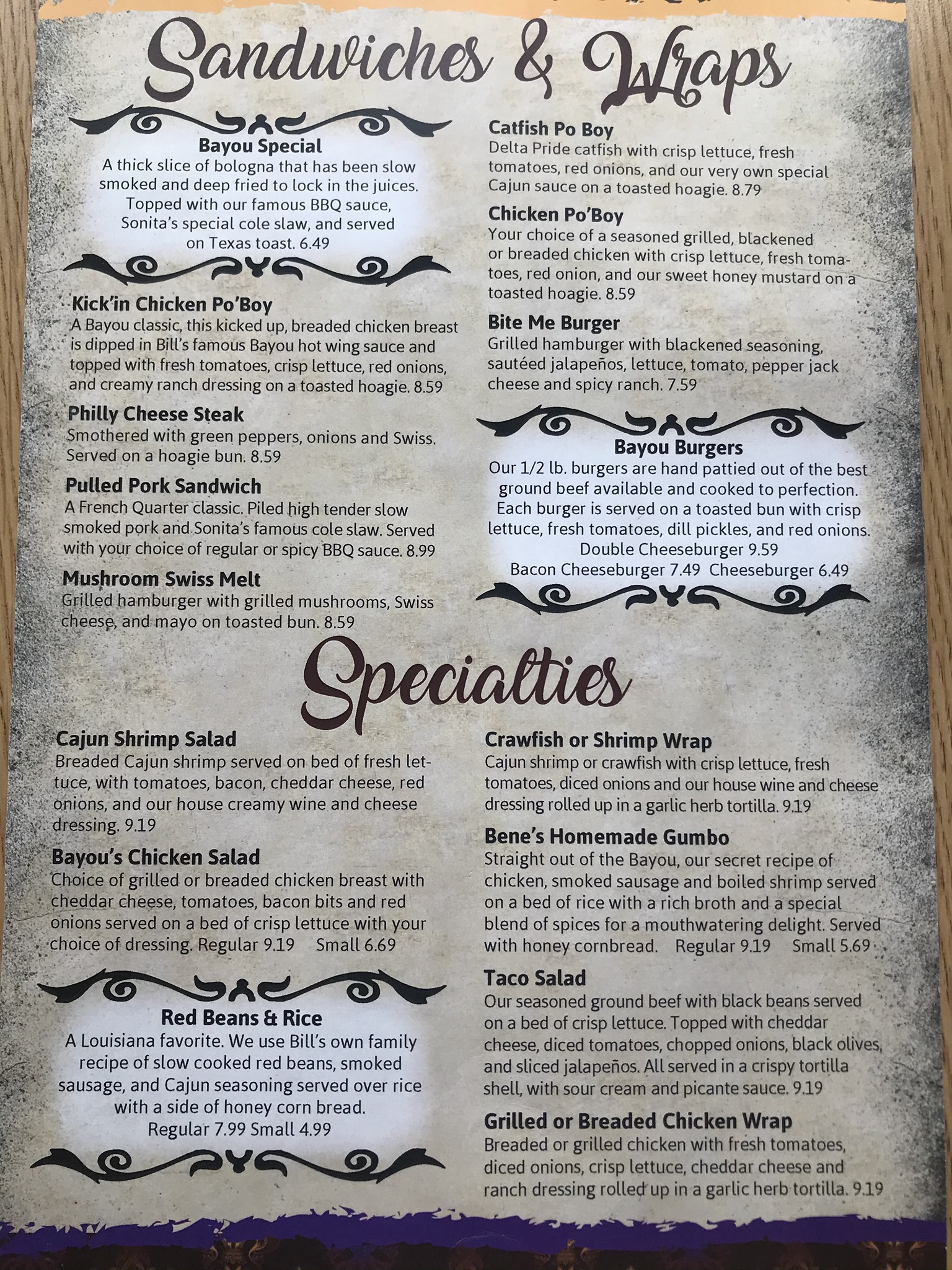 Sandwiches & Wraps

Bayou Special
A thick slice of bologna that has been slow smoked and deep fried to lock in the juices. Topped with our famous BBQ sauce, Sonita's special cole slaw, and served on Texas toast. 6.49

Kick'in Chicken Po'Boy
A Bayou classic, this kicked up, breaded chicken breast is dipped in Bill's famous Bayou hot wing sauce and topped with fresh tomatoes, crisp lettuce, red onions, and creamy ranch dressing on a toasted hoagie. 8.59

Philly Cheese Steak
Smothered with green peppers, onions and Swiss. Served on a hoagie bun. 8.59

Pulled Pork Sandwich
A French Quarter classic. Piled high tender slow smoked pork and Sonita's famous cole slaw. Served with your choice of regular or spicy BBQ sauce. 8.99

Mushroom Swiss Melt
Grilled hamburger with grilled mushrooms, Swiss cheese, and mayo on toasted bun. 8.59

Catfish Po Boy
Delta Pride catfish with crisp lettuce, fresh tomatoes, red onions, and our very own special Cajun sauce on a toasted hoagie. 8.79

Chicken Po'Boy
Your choice of a seasoned grilled, blackened or breaded chicken with crisp lettuce, fresh tomatoes, red onion, and our sweet honey mustard on a toasted hoagie. 8.59

Bite Me Burger
Grilled hamburger with blackened seasoning, sautéed jalapeños, lettuce, tomato, pepper jack cheese and spicy ranch. 7.59

Bayou Burgers
Our 1/2 lb. burgers are hand pattied out of the best ground beef available and cooked to perfection. Each burger is served on a toasted bun with crisp lettuce, fresh tomatoes, dill pickles, and red onions.
Double Cheeseburger 9.59
Bacon Cheeseburger 7.49 Cheeseburger 6.49

Specialties

Cajun Shrimp Salad
Breaded Cajun shrimp served on bed of fresh lettuce, with tomatoes, bacon, cheddar cheese, red onions, and our house creamy wine and cheese dressing. 9.19

Bayou's Chicken Salad
Choice of grilled or breaded chicken breast with cheddar cheese, tomatoes, bacon bits and red onions served on a bed of crisp lettuce with your choice of dressing. Regular 9.19 Small 6.69

Red Beans & Rice
A Louisiana favorite. We use Bill's own family recipe of slow cooked red beans, smoked sausage, and Cajun seasoning served over rice with a side of honey corn bread.
Regular 7.99 Small 4.99

Crawfish or Shrimp Wrap
Cajun shrimp or crawfish with crisp lettuce, fresh tomatoes, diced onions and our house wine and cheese dressing rolled up in a garlic herb tortilla. 9.19

Bene's Homemade Gumbo
Straight out of the Bayou, our secret recipe of chicken, smoked sausage and boiled shrimp served on a bed of rice with a rich broth and a special blend of spices for a mouthwatering delight. Served with honey cornbread. Regular 9.19 Small 5.69

Taco Salad
Our seasoned ground beef with black beans served on a bed of crisp lettuce. Topped with cheddar cheese, diced tomatoes, chopped onions, black olives, and sliced jalapeños. All served in a crispy tortilla shell, with sour cream and picante sauce. 9.19

Grilled or Breaded Chicken Wrap
Breaded or grilled chicken with fresh tomatoes, diced onions, crisp lettuce, cheddar cheese and ranch dressing rolled up in a garlic herb tortilla. 9.19